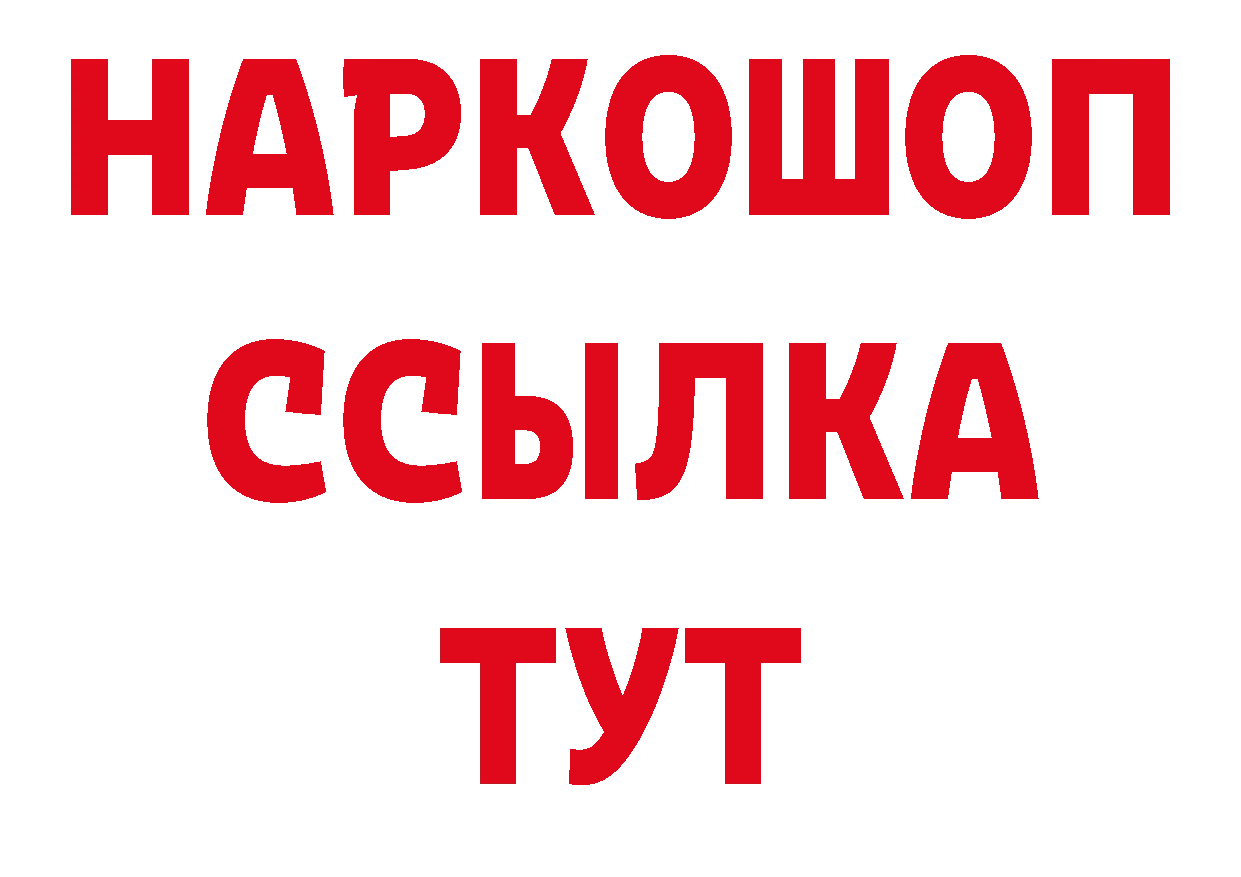 НАРКОШОП
ССЫЛКА
ТУТ